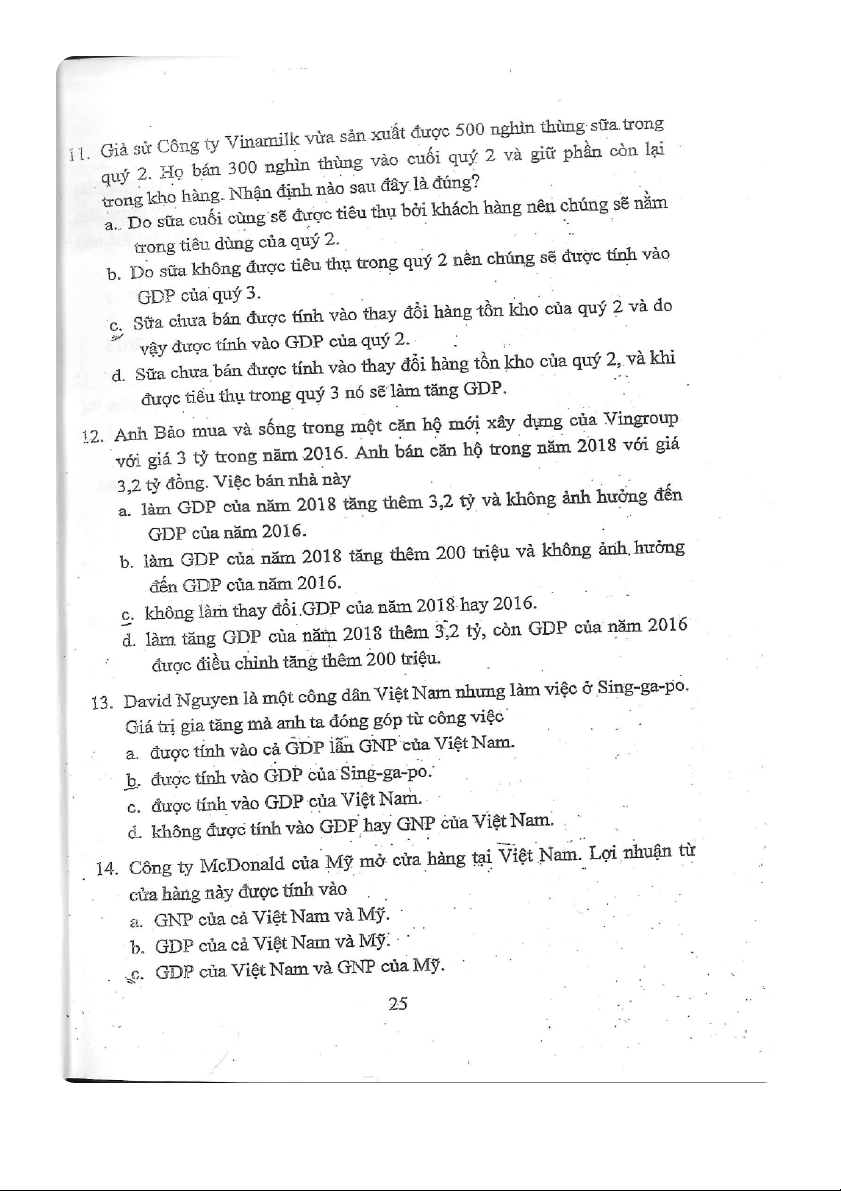 11. Giả sử Công ty Vinamilk vừa sản xuất được 500 nghìn thùng sữa trong quý 2. Họ bán 300 nghìn thùng vào cuối quý 2 và giữ phần còn lại trong kho hàng. Nhận định nào sau đây là đúng?
a. Do sữa cuối cùng sẽ được tiêu thụ bởi khách hàng nên chúng sẽ nằm trong tiêu dùng của quý 2.
b. Do sữa không được tiêu thụ trong quý 2 nên chúng sẽ được tính vào GDP của quý 3.
c. Sữa chưa bán được tính vào thay đổi hàng tồn kho của quý 2 và do vậy được tính vào GDP của quý 2.
d. Sữa chưa bán được tính vào thay đổi hàng tồn kho của quý 2, và khi được tiêu thụ trong quý 3 nó sẽ làm tăng GDP.

12. Anh Bảo mua và sống trong một căn hộ mới xây dựng của Vingroup với giá 3 tỷ trong năm 2016. Anh bán căn hộ trong năm 2018 với giá 3,2 tỷ đồng. Việc bán nhà này
a. làm GDP của năm 2018 tăng thêm 3,2 tỷ và không ảnh hưởng đến GDP của năm 2016.
b. làm GDP của năm 2018 tăng thêm 200 triệu và không ảnh hưởng đến GDP của năm 2016.
c. không làm thay đổi GDP của năm 2018 hay 2016.
d. làm tăng GDP của năm 2018 thêm 3,2 tỷ, còn GDP của năm 2016 được điều chỉnh tăng thêm 200 triệu.

13. David Nguyen là một công dân Việt Nam nhưng làm việc ở Sing-ga-po. Giá trị gia tăng mà anh ta đóng góp từ công việc
a. được tính vào cả GDP lẫn GNP của Việt Nam.
b. được tính vào GDP của Sing-ga-po.
c. được tính vào GDP của Việt Nam.
d. không được tính vào GDP hay GNP của Việt Nam.

14. Công ty McDonald của Mỹ mở cửa hàng tại Việt Nam. Lợi nhuận từ cửa hàng này được tính vào
a. GNP của cả Việt Nam và Mỹ.
b. GDP của cả Việt Nam và Mỹ.
c. GDP của Việt Nam và GNP của Mỹ.

25